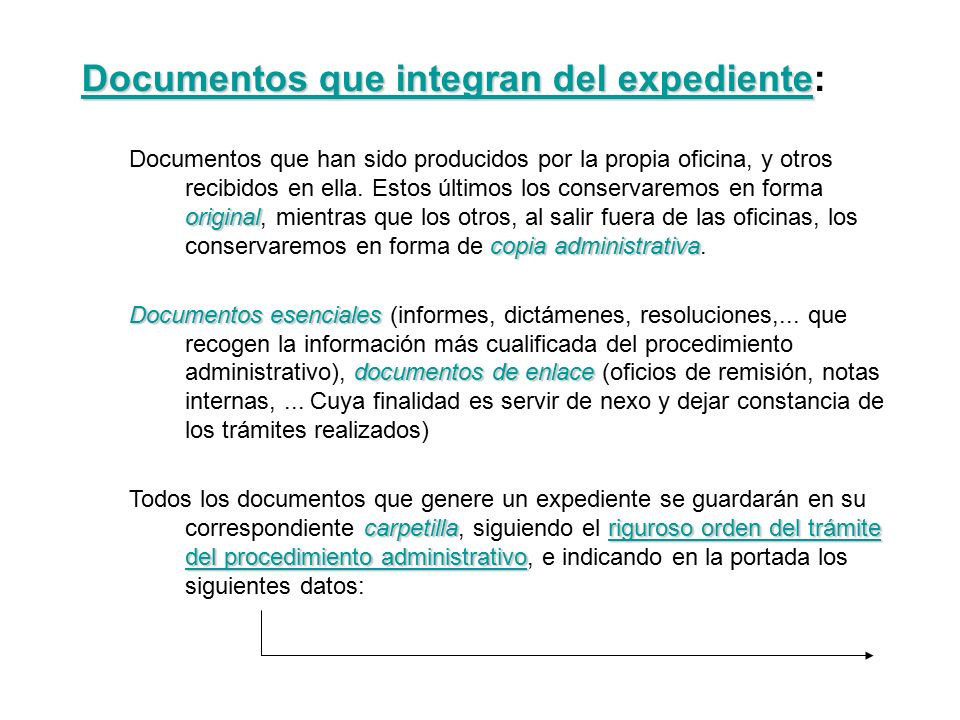 Documentos que integran del expediente:

Documentos que han sido producidos por la propia oficina, y otros recibidos en ella. Estos últimos los conservaremos en forma original, mientras que los otros, al salir fuera de las oficinas, los conservaremos en forma de copia administrativa.

Documentos esenciales (informes, dictámenes, resoluciones,... que recogen la información más cualificada del procedimiento administrativo), documentos de enlace (oficios de remisión, notas internas, ... Cuya finalidad es servir de nexo y dejar constancia de los trámites realizados)

Todos los documentos que genere un expediente se guardarán en su correspondiente carpetilla, siguiendo el riguroso orden del trámite del procedimiento administrativo, e indicando en la portada los siguientes datos: